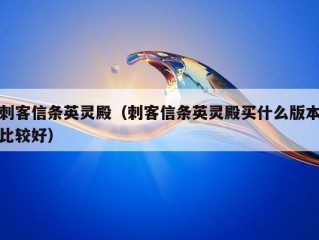 刺客信条英灵殿（刺客信条英灵殿买什么版本比较好）